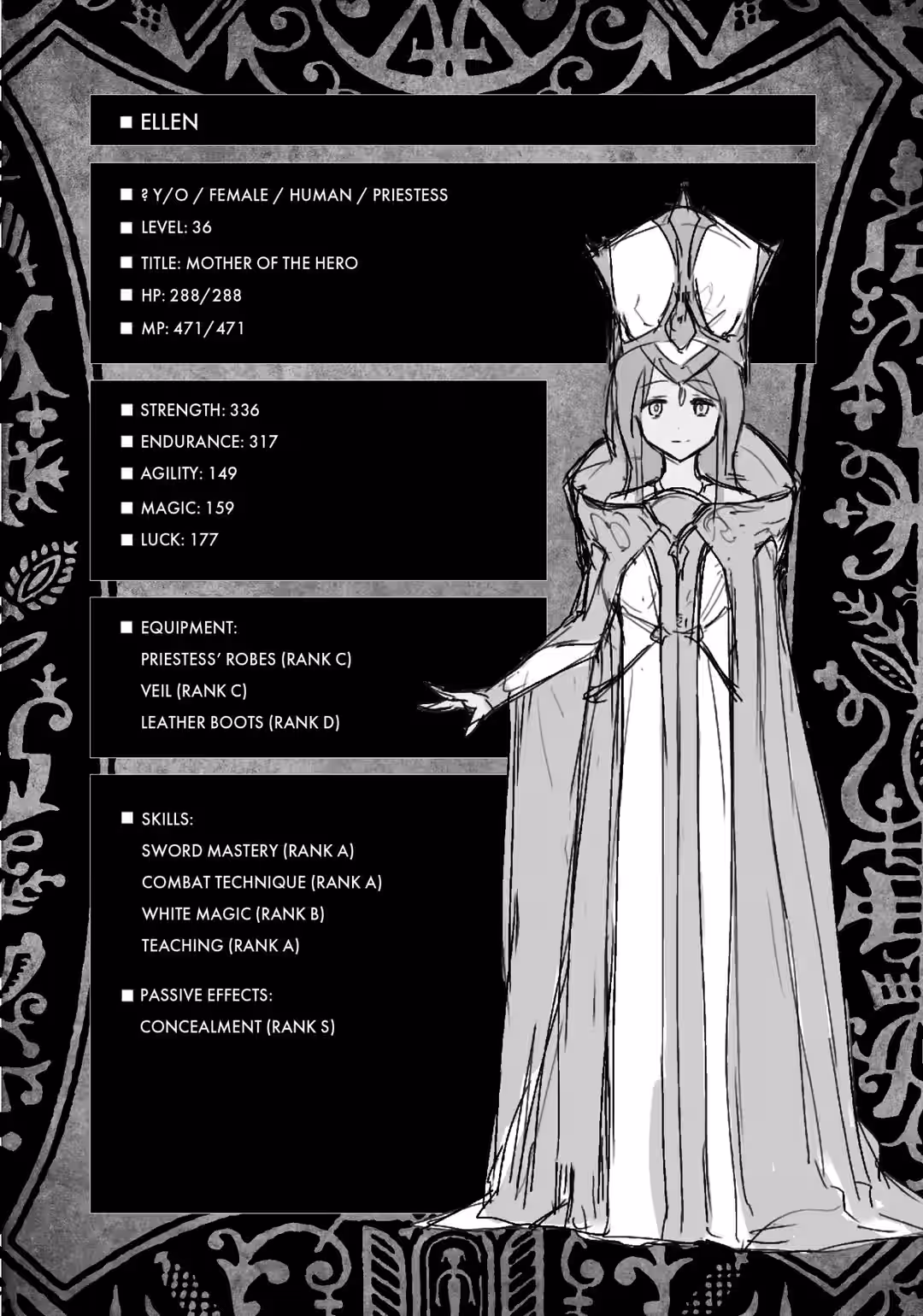 ■ ELLEN

■ ? Y/O / FEMALE / HUMAN / PRIESTESS
■ LEVEL: 36
■ TITLE: MOTHER OF THE HERO
■ HP: 288/288
■ MP: 471/471

■ STRENGTH: 336
■ ENDURANCE: 317
■ AGILITY: 149
■ MAGIC: 159
■ LUCK: 177

■ EQUIPMENT:
PRIESTESS' ROBES (RANK C)
VEIL (RANK C)
LEATHER BOOTS (RANK D)

■ SKILLS:
SWORD MASTERY (RANK A)
COMBAT TECHNIQUE (RANK A)
WHITE MAGIC (RANK B)
TEACHING (RANK A)

■ PASSIVE EFFECTS:
CONCEALMENT (RANK S)